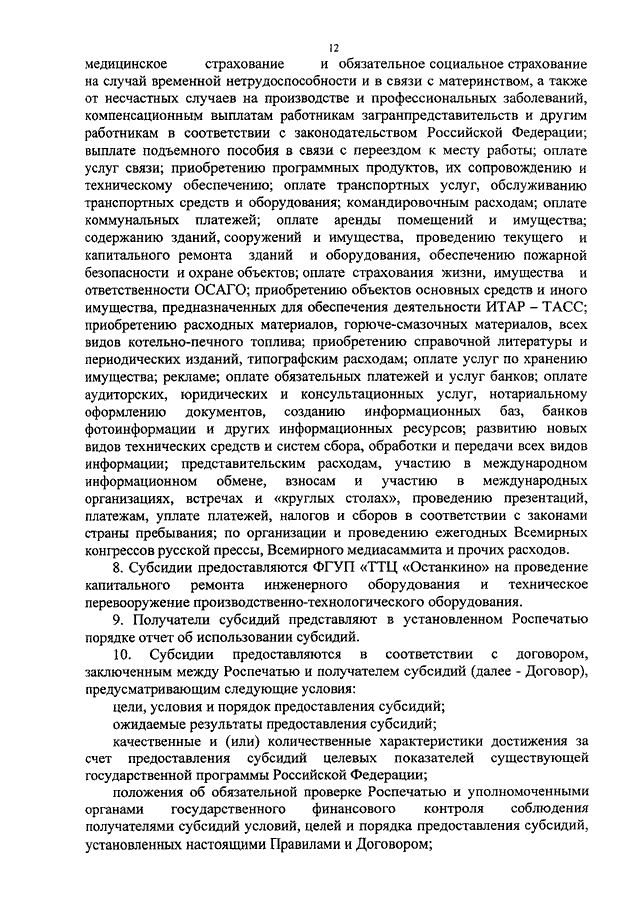 12

медицинское страхование и обязательное социальное страхование на случай временной нетрудоспособности и в связи с материнством, а также от несчастных случаев на производстве и профессиональных заболеваний, компенсационным выплатам работникам загранпредставительств и другим работникам в соответствии с законодательством Российской Федерации; выплате подъемного пособия в связи с переездом к месту работы; оплате услуг связи; приобретению программных продуктов, их сопровождению и техническому обеспечению; оплате транспортных услуг, обслуживанию транспортных средств и оборудования; командировочным расходам; оплате коммунальных платежей; оплате аренды помещений и имущества; содержанию зданий, сооружений и имущества, проведению текущего и капитального ремонта зданий и оборудования, обеспечению пожарной безопасности и охране объектов; оплате страхования жизни, имущества и ответственности ОСАГО; приобретению объектов основных средств и иного имущества, предназначенных для обеспечения деятельности ИТАР – ТАСС; приобретению расходных материалов, горюче-смазочных материалов, всех видов котельно-печного топлива; приобретению справочной литературы и периодических изданий, типографским расходам; оплате услуг по хранению имущества; рекламе; оплате обязательных платежей и услуг банков; оплате аудиторских, юридических и консультационных услуг, нотариальному оформлению документов, созданию информационных баз, банков фотоинформации и других информационных ресурсов; развитию новых видов технических средств и систем сбора, обработки и передачи всех видов информации; представительским расходам, участию в международном информационном обмене, взносам и участию в международных организациях, встречах и «круглых столах», проведению презентаций, платежам, уплате платежей, налогов и сборов в соответствии с законами страны пребывания; по организации и проведению ежегодных Всемирных конгрессов русской прессы, Всемирного медиасаммита и прочих расходов.

8. Субсидии предоставляются ФГУП «ТТЦ «Останкино» на проведение капитального ремонта инженерного оборудования и техническое перевооружение производственно-технологического оборудования.

9. Получатели субсидий представляют в установленном Роспечатью порядке отчет об использовании субсидий.

10. Субсидии предоставляются в соответствии с договором, заключенным между Роспечатью и получателем субсидий (далее - Договор), предусматривающим следующие условия:

цели, условия и порядок предоставления субсидий;

ожидаемые результаты предоставления субсидий;

качественные и (или) количественные характеристики достижения за счет предоставления субсидий целевых показателей существующей государственной программы Российской Федерации;

положения об обязательной проверке Роспечатью и уполномоченными органами государственного финансового контроля соблюдения получателями субсидий условий, целей и порядка предоставления субсидий, установленных настоящими Правилами и Договором;